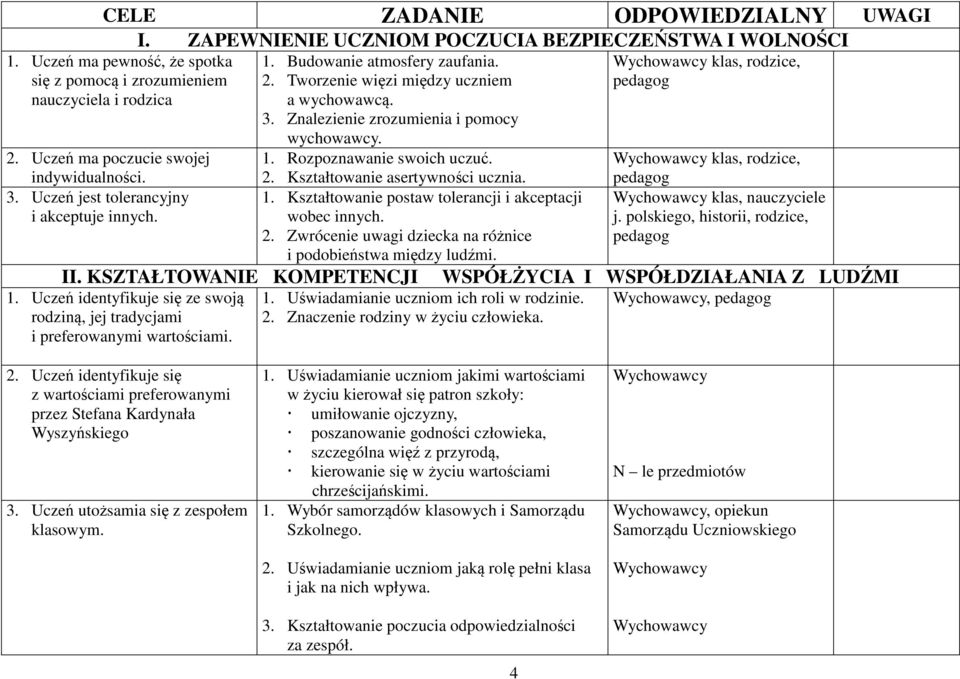 | CELE | ZADANIE | ODPOWIEDZIALNY | UWAGI |
|---|---|---|---|
| I. ZAPEWNIENIE UCZNIOM POCZUCIA BEZPIECZEŃSTWA I WOLNOŚCI | | | |
| 1. Uczeń ma pewność, że spotka się z pomocą i zrozumieniem nauczyciela i rodzica | 1. Budowanie atmosfery zaufania. 2. Tworzenie więzi między uczniem a wychowawcą. 3. Znalezienie zrozumienia i pomocy wychowawcy. | Wychowawcy klas, rodzice, pedagog | |
| 2. Uczeń ma poczucie swojej indywidualności. | 1. Rozpoznawanie swoich uczuć. 2. Kształtowanie asertywności ucznia. | Wychowawcy klas, rodzice, pedagog | |
| 3. Uczeń jest tolerancyjny i akceptuje innych. | 1. Kształtowanie postaw tolerancji i akceptacji wobec innych. 2. Zwrócenie uwagi dziecka na różnice i podobieństwa między ludźmi. | Wychowawcy klas, nauczyciele j. polskiego, historii, rodzice, pedagog | |
| II. KSZTAŁTOWANIE KOMPETENCJI WSPÓŁŻYCIA I WSPÓŁDZIAŁANIA Z LUDŹMI | | | |
| 1. Uczeń identyfikuje się ze swoją rodziną, jej tradycjami i preferowanymi wartościami. | 1. Uświadamianie uczniom ich roli w rodzinie. 2. Znaczenie rodziny w życiu człowieka. | Wychowawcy, pedagog | |
| 2. Uczeń identyfikuje się z wartościami preferowanymi przez Stefana Kardynała Wyszyńskiego | 1. Uświadamianie uczniom jakimi wartościami w życiu kierował się patron szkoły: · umiłowanie ojczyzny, · poszanowanie godności człowieka, · szczególna więź z przyrodą, · kierowanie się w życiu wartościami chrześcijańskimi. | Wychowawcy N – le przedmiotów | |
| 3. Uczeń utożsamia się z zespołem klasowym. | 1. Wybór samorządów klasowych i Samorządu Szkolnego. | Wychowawcy, opiekun Samorządu Uczniowskiego | |
| | 2. Uświadamianie uczniom jaką rolę pełni klasa i jak na nich wpływa. | Wychowawcy | |
| | 3. Kształtowanie poczucia odpowiedzialności za zespół. | Wychowawcy | |

4